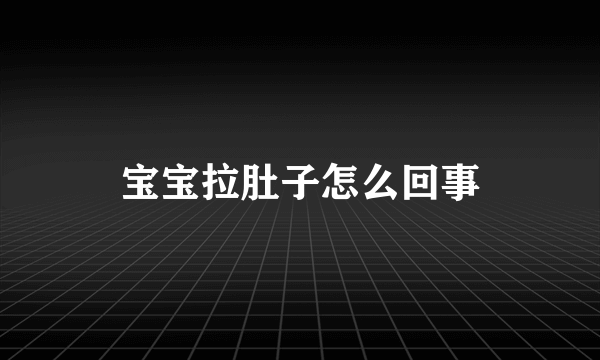 宝宝拉肚子怎么回事